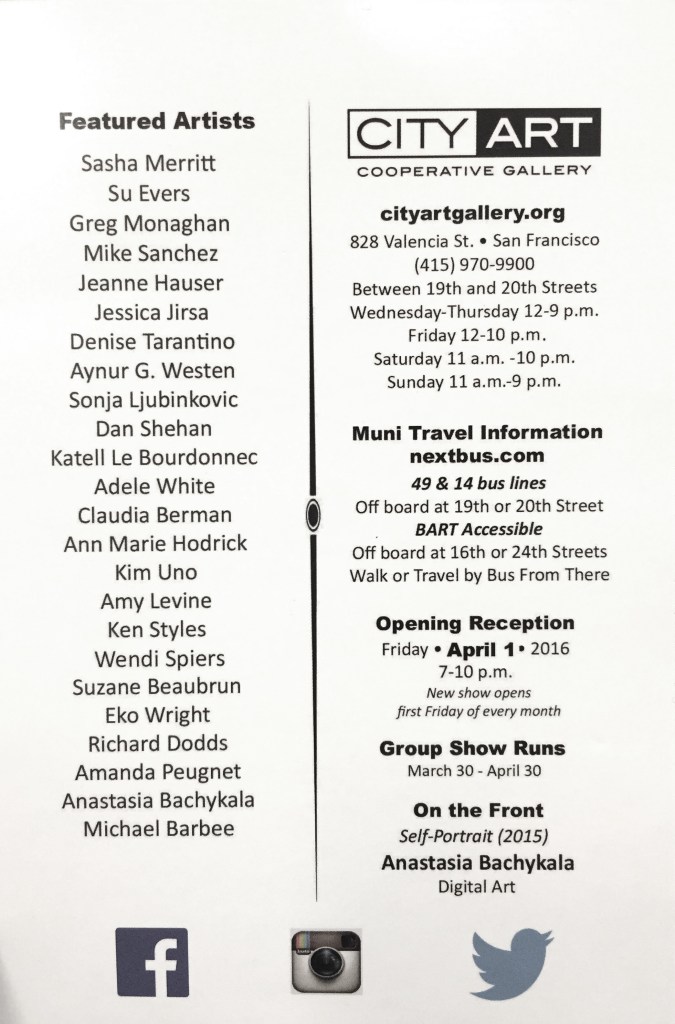 Featured Artists

Sasha Merritt
Su Evers
Greg Monaghan
Mike Sanchez
Jeanne Hauser
Jessica Jirsa
Denise Tarantino
Aynur G. Westen
Sonja Ljubinkovic
Dan Shehan
Katell Le Bourdonnec
Adele White
Claudia Berman
Ann Marie Hodrick
Kim Uno
Amy Levine
Ken Styles
Wendi Spiers
Suzane Beaubrun
Eko Wright
Richard Dodds
Amanda Peugnet
Anastasia Bachykala
Michael Barbee

CITY ART
COOPERATIVE GALLERY

cityartgallery.org
828 Valencia St. • San Francisco
(415) 970-9900
Between 19th and 20th Streets
Wednesday-Thursday 12-9 p.m.
Friday 12-10 p.m.
Saturday 11 a.m. -10 p.m.
Sunday 11 a.m.-9 p.m.

Muni Travel Information
nextbus.com
49 & 14 bus lines
Off board at 19th or 20th Street
BART Accessible
Off board at 16th or 24th Streets
Walk or Travel by Bus From There

Opening Reception
Friday • April 1 • 2016
7-10 p.m.
New show opens
first Friday of every month

Group Show Runs
March 30 - April 30

On the Front
Self-Portrait (2015)
Anastasia Bachykala
Digital Art

f